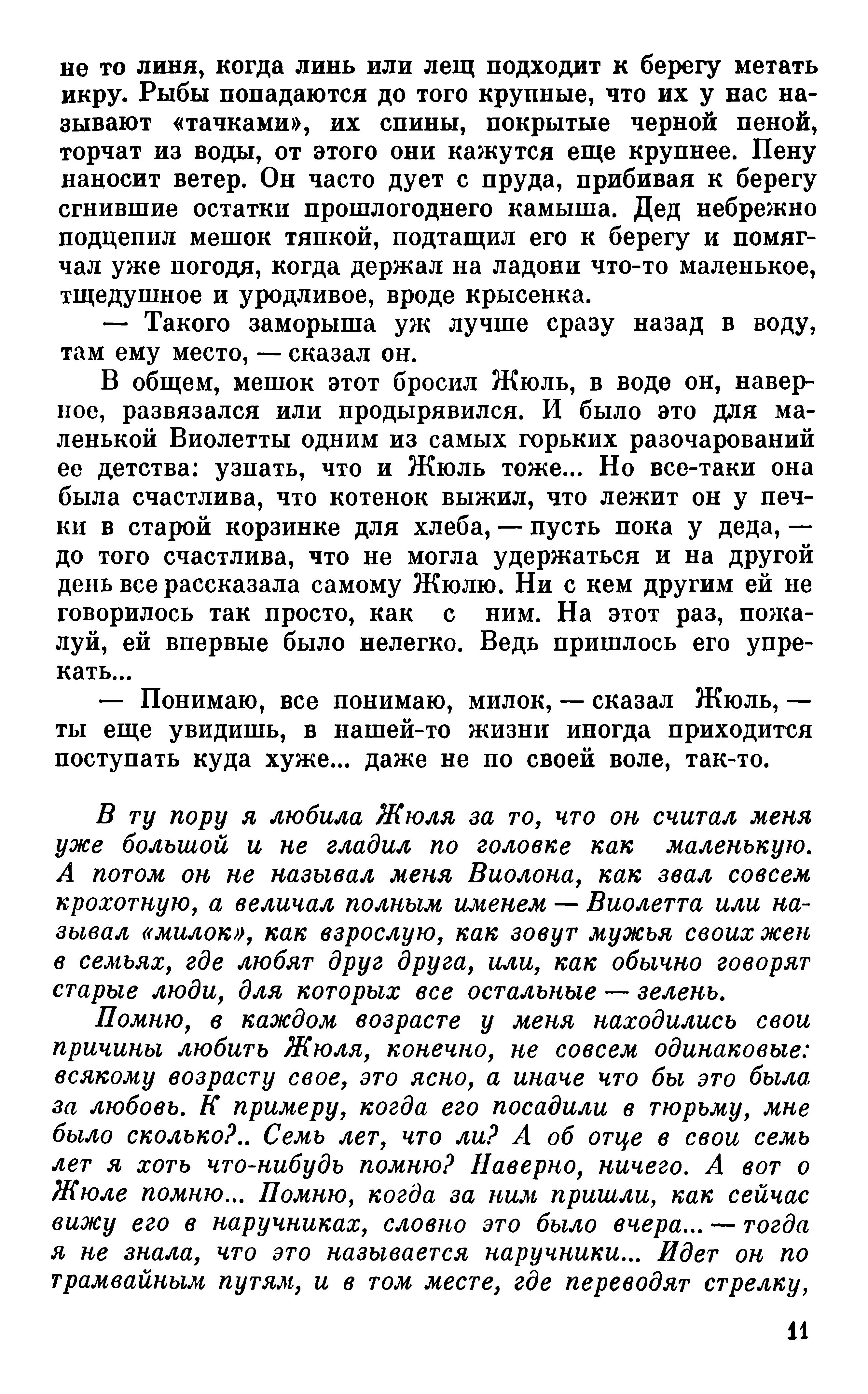 не то линя, когда линь или лещ подходит к берегу метать икру. Рыбы попадаются до того крупные, что их у нас называют «тачками», их спины, покрытые черной пеной, торчат из воды, от этого они кажутся еще крупнее. Пену наносит ветер. Он часто дует с пруда, прибивая к берегу сгнившие остатки прошлогоднего камыша. Дед небрежно подцепил мешок тяпкой, подтащил его к берегу и помягчал уже погодя, когда держал на ладони что-то маленькое, тщедушное и уродливое, вроде крысенка.

— Такого заморыша уж лучше сразу назад в воду, там ему место, — сказал он.

В общем, мешок этот бросил Жюль, в воде он, наверное, развязался или продырявился. И было это для маленькой Виолетты одним из самых горьких разочарований ее детства: узнать, что и Жюль тоже... Но все-таки она была счастлива, что котенок выжил, что лежит он у печки в старой корзинке для хлеба, — пусть пока у деда, — до того счастлива, что не могла удержаться и на другой день все рассказала самому Жюлю. Ни с кем другим ей не говорилось так просто, как с ним. На этот раз, пожалуй, ей впервые было нелегко. Ведь пришлось его упрекать...

— Понимаю, все понимаю, милок, — сказал Жюль, — ты еще увидишь, в нашей-то жизни иногда приходится поступать куда хуже... даже не по своей воле, так-то.

В ту пору я любила Жюля за то, что он считал меня уже большой и не гладил по головке как маленькую. А потом он не называл меня Виолона, как звал совсем крохотную, а величал полным именем — Виолетта или называл «милок», как взрослую, как зовут мужья своих жен в семьях, где любят друг друга, или, как обычно говорят старые люди, для которых все остальные — зелень.

Помню, в каждом возрасте у меня находились свои причины любить Жюля, конечно, не совсем одинаковые: всякому возрасту свое, это ясно, а иначе что бы это была за любовь. К примеру, когда его посадили в тюрьму, мне было сколько?.. Семь лет, что ли? А об отце в свои семь лет я хоть что-нибудь помню? Наверно, ничего. А вот о Жюле помню... Помню, когда за ним пришли, как сейчас вижу его в наручниках, словно это было вчера... — тогда я не знала, что это называется наручники... Идет он по трамвайным путям, и в том месте, где переводят стрелку,

11